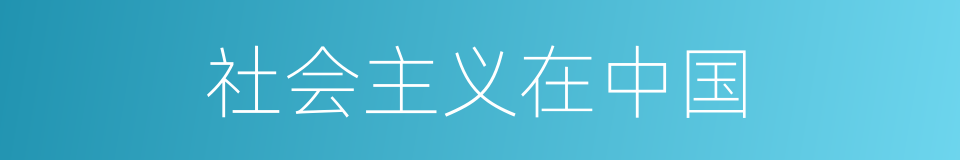 社会主义在中国